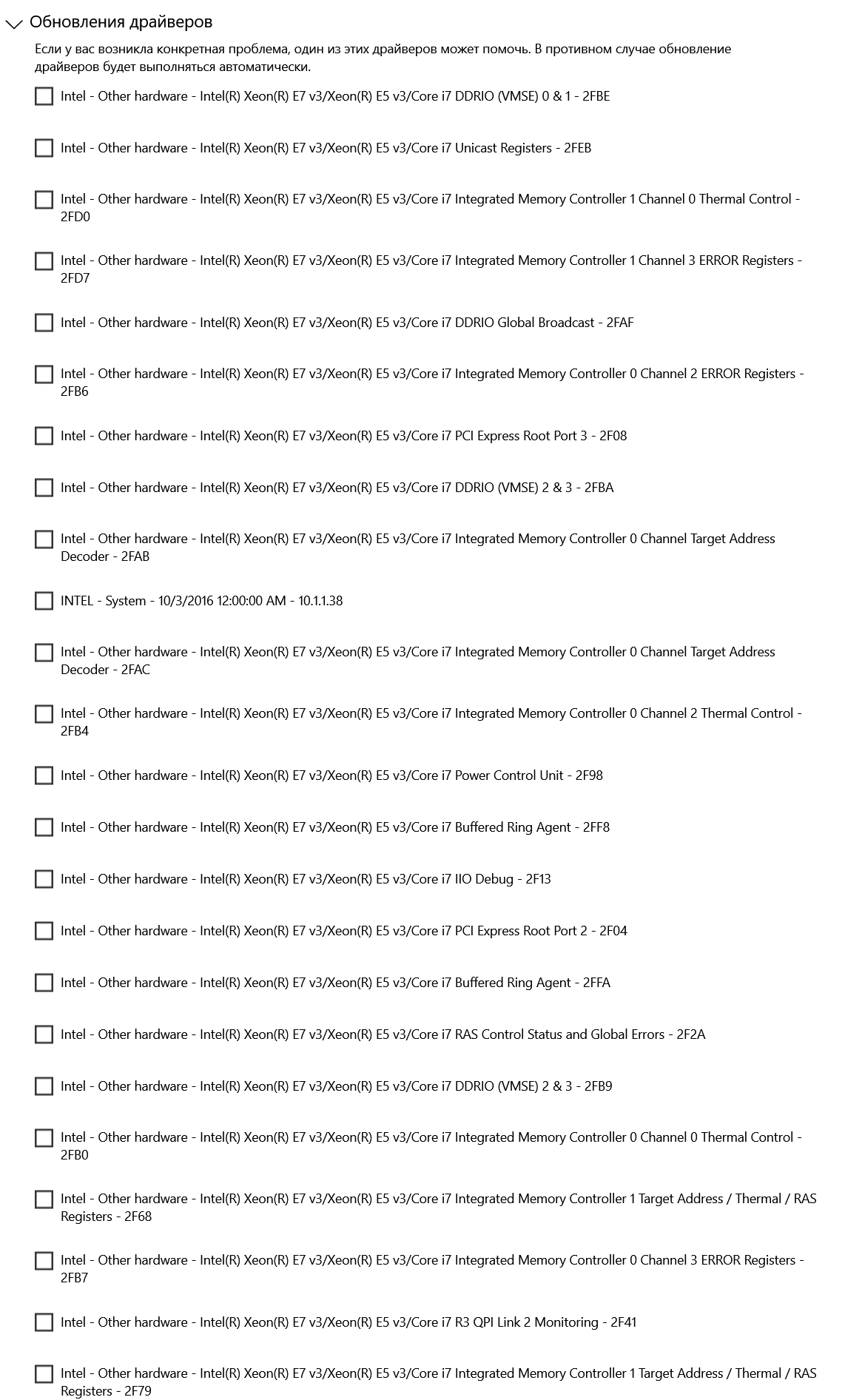 Обновления драйверов

Если у вас возникла конкретная проблема, один из этих драйверов может помочь. В противном случае обновление драйверов будет выполняться автоматически.

Intel - Other hardware - Intel(R) Xeon(R) E7 v3/Xeon(R) E5 v3/Core i7 DDRIO (VMSE) 0 & 1 - 2FBE

Intel - Other hardware - Intel(R) Xeon(R) E7 v3/Xeon(R) E5 v3/Core i7 Unicast Registers - 2FEB

Intel - Other hardware - Intel(R) Xeon(R) E7 v3/Xeon(R) E5 v3/Core i7 Integrated Memory Controller 1 Channel 0 Thermal Control - 2FD0

Intel - Other hardware - Intel(R) Xeon(R) E7 v3/Xeon(R) E5 v3/Core i7 Integrated Memory Controller 1 Channel 3 ERROR Registers - 2FD7

Intel - Other hardware - Intel(R) Xeon(R) E7 v3/Xeon(R) E5 v3/Core i7 DDRIO Global Broadcast - 2FAF

Intel - Other hardware - Intel(R) Xeon(R) E7 v3/Xeon(R) E5 v3/Core i7 Integrated Memory Controller 0 Channel 2 ERROR Registers - 2FB6

Intel - Other hardware - Intel(R) Xeon(R) E7 v3/Xeon(R) E5 v3/Core i7 PCI Express Root Port 3 - 2F08

Intel - Other hardware - Intel(R) Xeon(R) E7 v3/Xeon(R) E5 v3/Core i7 DDRIO (VMSE) 2 & 3 - 2FBA

Intel - Other hardware - Intel(R) Xeon(R) E7 v3/Xeon(R) E5 v3/Core i7 Integrated Memory Controller 0 Channel Target Address Decoder - 2FAB

INTEL - System - 10/3/2016 12:00:00 AM - 10.1.1.38

Intel - Other hardware - Intel(R) Xeon(R) E7 v3/Xeon(R) E5 v3/Core i7 Integrated Memory Controller 0 Channel Target Address Decoder - 2FAC

Intel - Other hardware - Intel(R) Xeon(R) E7 v3/Xeon(R) E5 v3/Core i7 Integrated Memory Controller 0 Channel 2 Thermal Control - 2FB4

Intel - Other hardware - Intel(R) Xeon(R) E7 v3/Xeon(R) E5 v3/Core i7 Power Control Unit - 2F98

Intel - Other hardware - Intel(R) Xeon(R) E7 v3/Xeon(R) E5 v3/Core i7 Buffered Ring Agent - 2FF8

Intel - Other hardware - Intel(R) Xeon(R) E7 v3/Xeon(R) E5 v3/Core i7 IIO Debug - 2F13

Intel - Other hardware - Intel(R) Xeon(R) E7 v3/Xeon(R) E5 v3/Core i7 PCI Express Root Port 2 - 2F04

Intel - Other hardware - Intel(R) Xeon(R) E7 v3/Xeon(R) E5 v3/Core i7 Buffered Ring Agent - 2FFA

Intel - Other hardware - Intel(R) Xeon(R) E7 v3/Xeon(R) E5 v3/Core i7 RAS Control Status and Global Errors - 2F2A

Intel - Other hardware - Intel(R) Xeon(R) E7 v3/Xeon(R) E5 v3/Core i7 DDRIO (VMSE) 2 & 3 - 2FB9

Intel - Other hardware - Intel(R) Xeon(R) E7 v3/Xeon(R) E5 v3/Core i7 Integrated Memory Controller 0 Channel 0 Thermal Control - 2FB0

Intel - Other hardware - Intel(R) Xeon(R) E7 v3/Xeon(R) E5 v3/Core i7 Integrated Memory Controller 1 Target Address / Thermal / RAS Registers - 2F68

Intel - Other hardware - Intel(R) Xeon(R) E7 v3/Xeon(R) E5 v3/Core i7 Integrated Memory Controller 0 Channel 3 ERROR Registers - 2FB7

Intel - Other hardware - Intel(R) Xeon(R) E7 v3/Xeon(R) E5 v3/Core i7 R3 QPI Link 2 Monitoring - 2F41

Intel - Other hardware - Intel(R) Xeon(R) E7 v3/Xeon(R) E5 v3/Core i7 Integrated Memory Controller 1 Target Address / Thermal / RAS Registers - 2F79